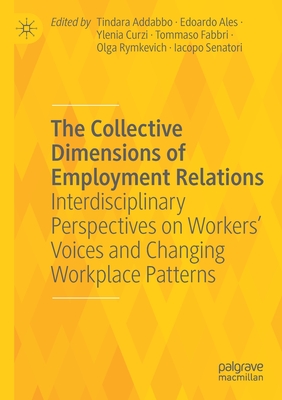 Edited by Tindara Addabbo · Edoardo Ales · Ylenia Curzi · Tommaso Fabbri · Olga Rymkevich · Iacopo Senatori

The Collective Dimensions of Employment Relations
Interdisciplinary Perspectives on Workers' Voices and Changing Workplace Patterns

palgrave macmillan